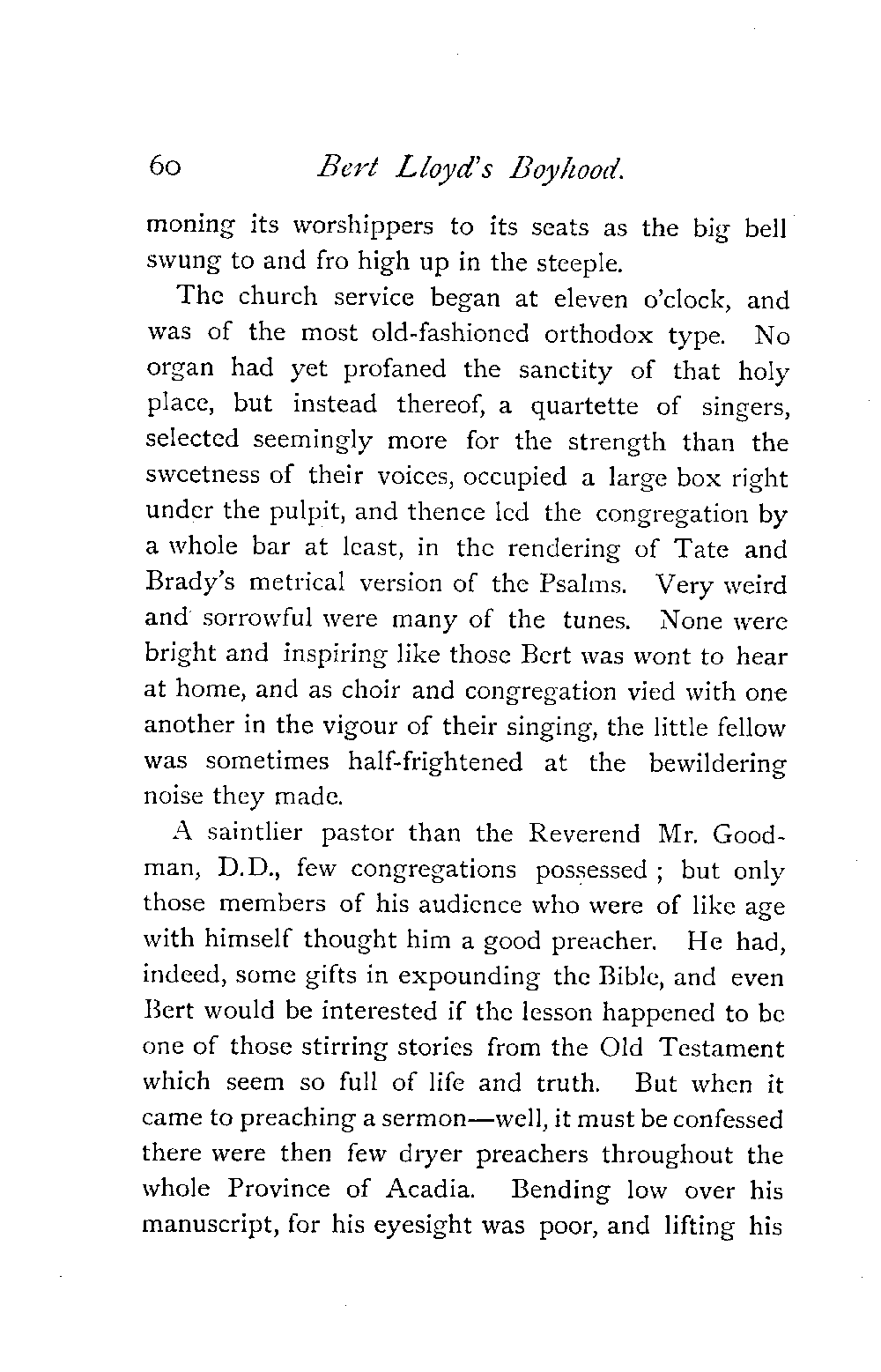 60 Bert Lloyd's Boyhood.

moning its worshippers to its seats as the big bell swung to and fro high up in the steeple.

The church service began at eleven o'clock, and was of the most old-fashioned orthodox type. No organ had yet profaned the sanctity of that holy place, but instead thereof, a quartette of singers, selected seemingly more for the strength than the sweetness of their voices, occupied a large box right under the pulpit, and thence led the congregation by a whole bar at least, in the rendering of Tate and Brady's metrical version of the Psalms. Very weird and sorrowful were many of the tunes. None were bright and inspiring like those Bert was wont to hear at home, and as choir and congregation vied with one another in the vigour of their singing, the little fellow was sometimes half-frightened at the bewildering noise they made.

A saintlier pastor than the Reverend Mr. Goodman, D.D., few congregations possessed; but only those members of his audience who were of like age with himself thought him a good preacher. He had, indeed, some gifts in expounding the Bible, and even Bert would be interested if the lesson happened to be one of those stirring stories from the Old Testament which seem so full of life and truth. But when it came to preaching a sermon—well, it must be confessed there were then few dryer preachers throughout the whole Province of Acadia. Bending low over his manuscript, for his eyesight was poor, and lifting his